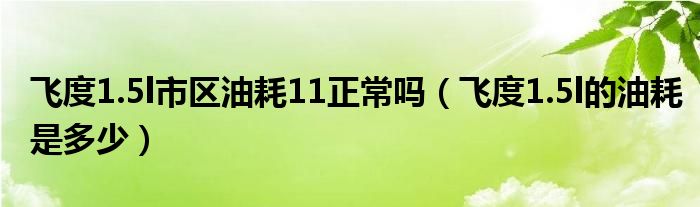 飞度1.5l市区油耗11正常吗（飞度1.5l的油耗是多少）